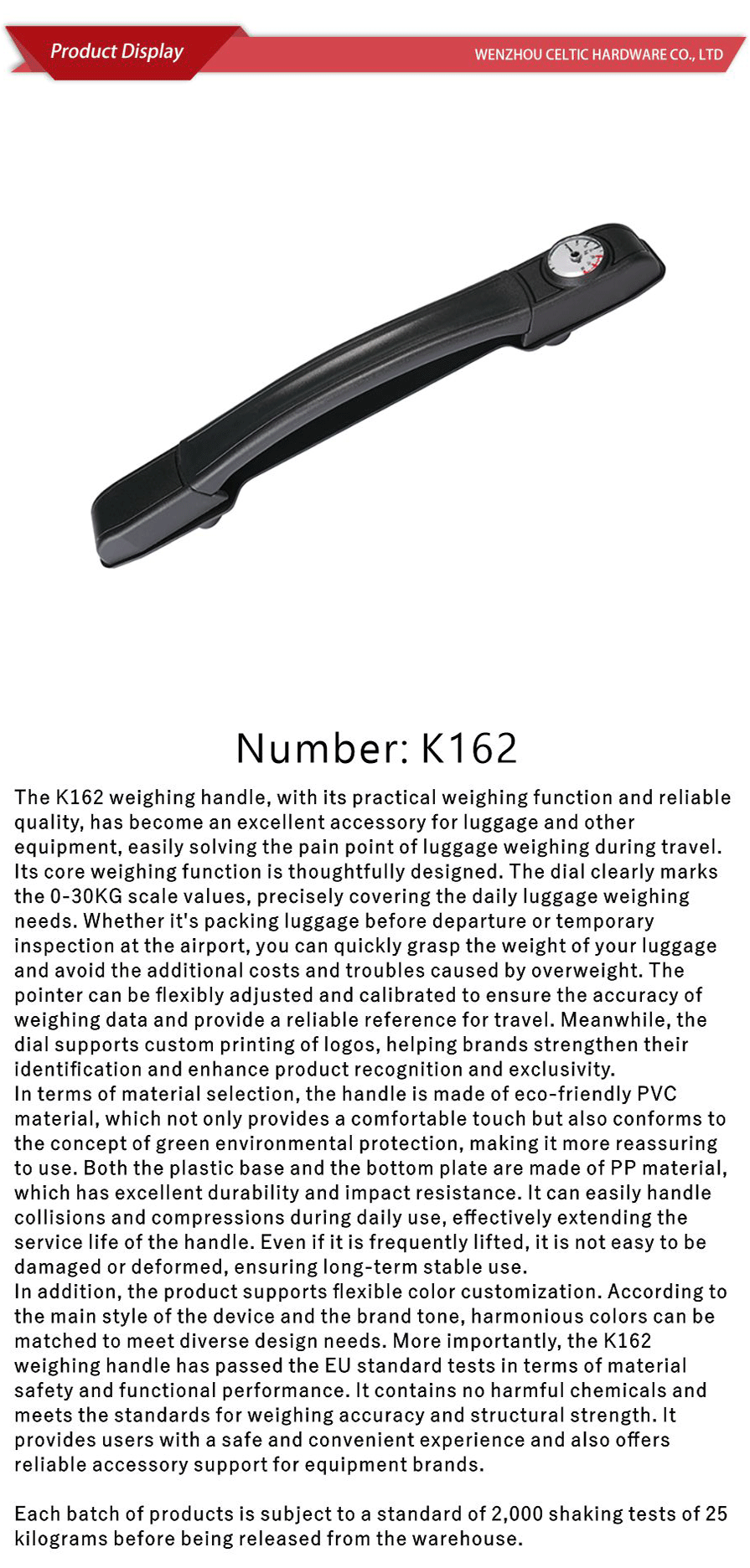 Product Display

WENZHOU CELTIC HARDWARE CO., LTD

Number: K162

The K162 weighing handle, with its practical weighing function and reliable quality, has become an excellent accessory for luggage and other equipment, easily solving the pain point of luggage weighing during travel. Its core weighing function is thoughtfully designed. The dial clearly marks the 0-30KG scale values, precisely covering the daily luggage weighing needs. Whether it's packing luggage before departure or temporary inspection at the airport, you can quickly grasp the weight of your luggage and avoid the additional costs and troubles caused by overweight. The pointer can be flexibly adjusted and calibrated to ensure the accuracy of weighing data and provide a reliable reference for travel. Meanwhile, the dial supports custom printing of logos, helping brands strengthen their identification and enhance product recognition and exclusivity.
In terms of material selection, the handle is made of eco-friendly PVC material, which not only provides a comfortable touch but also conforms to the concept of green environmental protection, making it more reassuring to use. Both the plastic base and the bottom plate are made of PP material, which has excellent durability and impact resistance. It can easily handle collisions and compressions during daily use, effectively extending the service life of the handle. Even if it is frequently lifted, it is not easy to be damaged or deformed, ensuring long-term stable use.
In addition, the product supports flexible color customization. According to the main style of the device and the brand tone, harmonious colors can be matched to meet diverse design needs. More importantly, the K162 weighing handle has passed the EU standard tests in terms of material safety and functional performance. It contains no harmful chemicals and meets the standards for weighing accuracy and structural strength. It provides users with a safe and convenient experience and also offers reliable accessory support for equipment brands.

Each batch of products is subject to a standard of 2,000 shaking tests of 25 kilograms before being released from the warehouse.